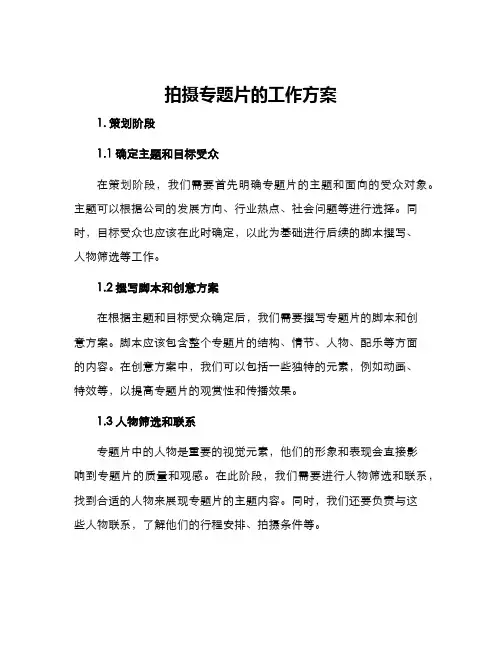 拍摄专题片的工作方案

1. 策划阶段

1.1 确定主题和目标受众

在策划阶段，我们需要首先明确专题片的主题和面向的受众对象。主题可以根据公司的发展方向、行业热点、社会问题等进行选择。同时，目标受众也应该在此时确定，以此为基础进行后续的脚本撰写、人物筛选等工作。

1.2 撰写脚本和创意方案

在根据主题和目标受众确定后，我们需要撰写专题片的脚本和创意方案。脚本应该包含整个专题片的结构、情节、人物、配乐等方面的内容。在创意方案中，我们可以包括一些独特的元素，例如动画、特效等，以提高专题片的观赏性和传播效果。

1.3 人物筛选和联系

专题片中的人物是重要的视觉元素，他们的形象和表现会直接影响到专题片的质量和观感。在此阶段，我们需要进行人物筛选和联系，找到合适的人物来展现专题片的主题内容。同时，我们还要负责与这些人物联系，了解他们的行程安排、拍摄条件等。